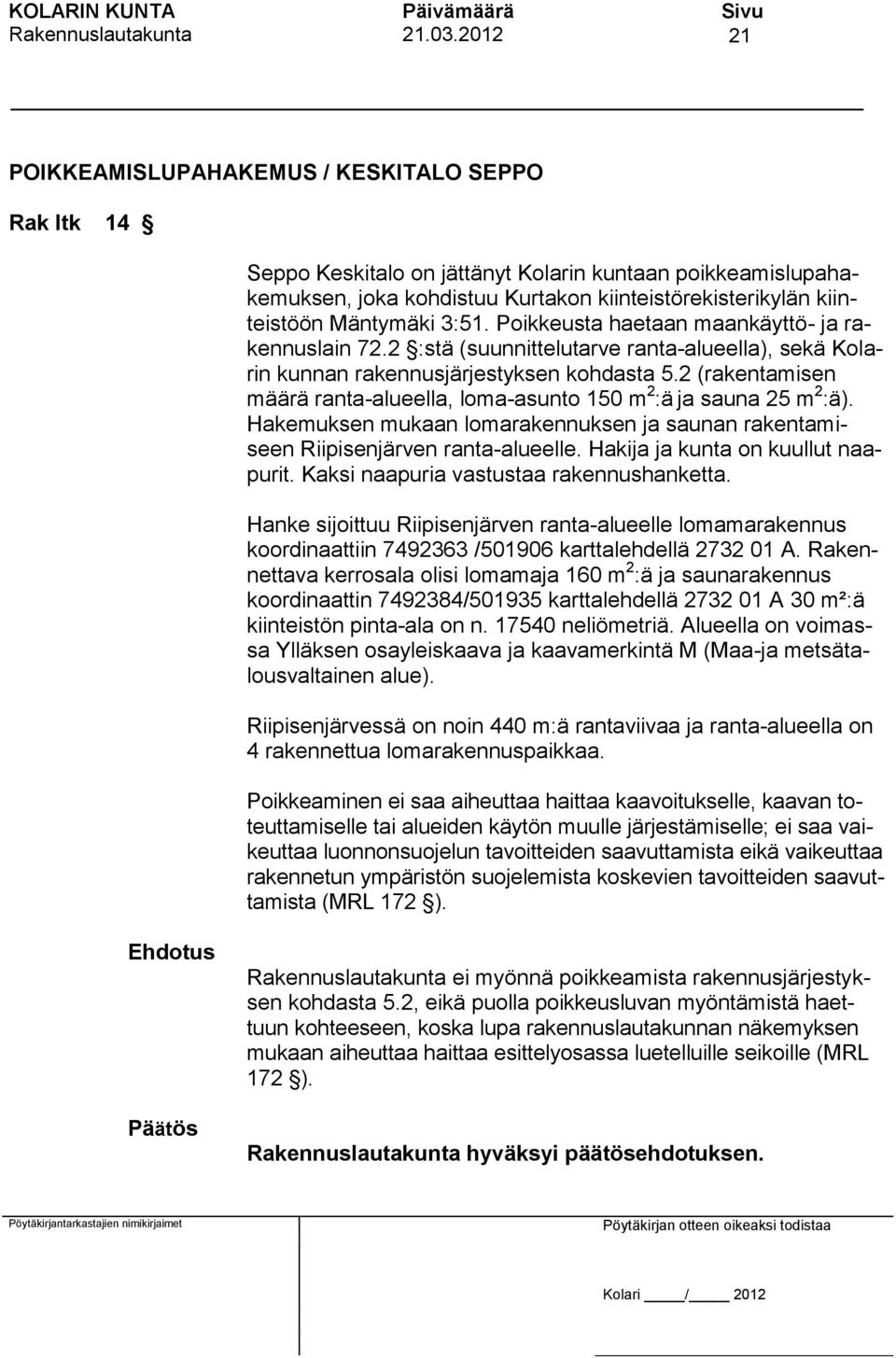 KOLARIN KUNTA Päivämäärä Sivu
Rakennuslautakunta 21.03.2012 21

POIKKEAMISLUPAHAKEMUS / KESKITALO SEPPO

Rak ltk 14 §

Seppo Keskitalo on jättänyt Kolarin kuntaan poikkeamislupahakemuksen, joka kohdistuu Kurtakon kiinteistörekisterikylän kiinteistöön Mäntymäki 3:51. Poikkeusta haetaan maankäyttö- ja rakennuslain 72.2 §:stä (suunnittelutarve ranta-alueella), sekä Kolarin kunnan rakennusjärjestyksen kohdasta 5.2 (rakentamisen määrä ranta-alueella, loma-asunto 150 m$^2$:ä ja sauna 25 m$^2$:ä). Hakemuksen mukaan lomarakennuksen ja saunan rakentamiseen Riipisenjärven ranta-alueelle. Hakija ja kunta on kuullut naapurit. Kaksi naapuria vastustaa rakennushanketta.

Hanke sijoittuu Riipisenjärven ranta-alueelle lomamarakennus koordinaattiin 7492363 /501906 karttalehdellä 2732 01 A. Rakennettava kerrosala olisi lomamaja 160 m$^2$:ä ja saunarakennus koordinaattin 7492384/501935 karttalehdellä 2732 01 A 30 m²:ä kiinteistön pinta-ala on n. 17540 neliömetriä. Alueella on voimassa Ylläksen osayleiskaava ja kaavamerkintä M (Maa-ja metsätalousvaltainen alue).

Riipisenjärvessä on noin 440 m:ä rantaviivaa ja ranta-alueella on 4 rakennettua lomarakennuspaikkaa.

Poikkeaminen ei saa aiheuttaa haittaa kaavoitukselle, kaavan toteuttamiselle tai alueiden käytön muulle järjestämiselle; ei saa vaikeuttaa luonnonsuojelun tavoitteiden saavuttamista eikä vaikeuttaa rakennetun ympäristön suojelemista koskevien tavoitteiden saavuttamista (MRL 172 §).

Ehdotus

Rakennuslautakunta ei myönnä poikkeamista rakennusjärjestyksen kohdasta 5.2, eikä puolla poikkeusluvan myöntämistä haettuun kohteeseen, koska lupa rakennuslautakunnan näkemyksen mukaan aiheuttaa haittaa esittelyosassa luetelluille seikoille (MRL 172 §).

Päätös

Rakennuslautakunta hyväksyi päätösehdotuksen.

Pöytäkirjantarkastajien nimikirjaimet

Pöytäkirjan otteen oikeaksi todistaa

Kolari ____/____ 2012